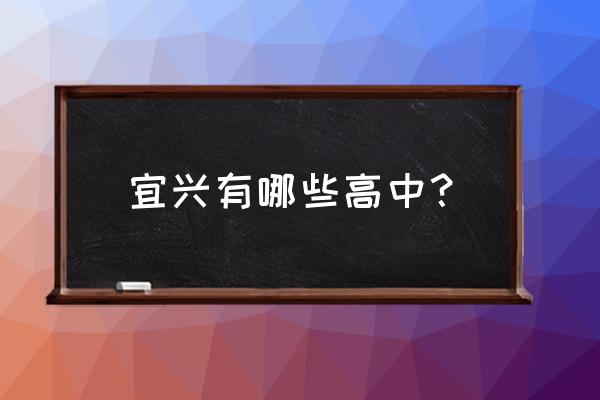 宜兴有哪些高中？